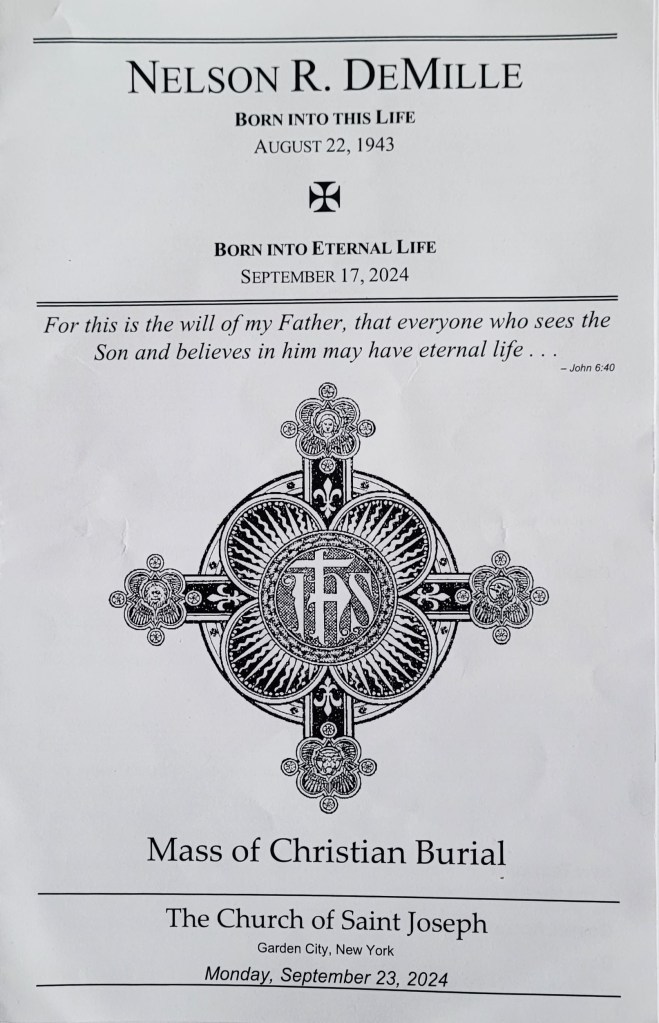 NELSON R. DEMILLE

BORN INTO THIS LIFE
AUGUST 22, 1943

BORN INTO ETERNAL LIFE
SEPTEMBER 17, 2024

For this is the will of my Father, that everyone who sees the Son and believes in him may have eternal life . . .
– John 6:40

IHS

Mass of Christian Burial

The Church of Saint Joseph
Garden City, New York
Monday, September 23, 2024